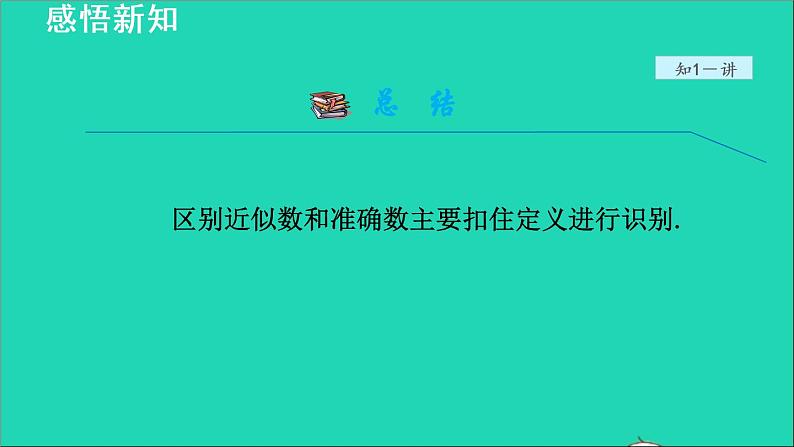 感悟新知

知1－讲

总 结

区别近似数和准确数主要扣住定义进行识别.